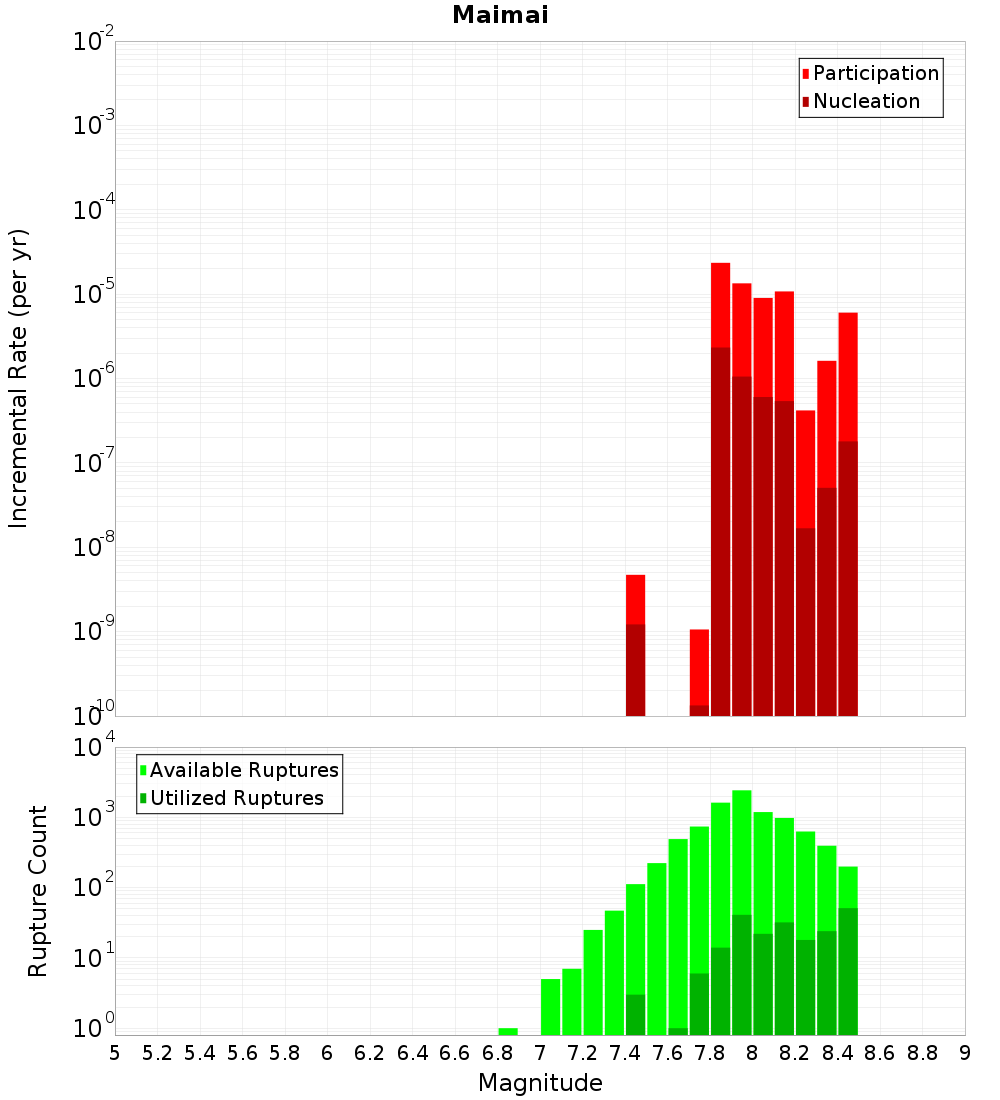 Maimai

Participation
Nucleation

Incremental Rate (per yr)

$10^{-2}$
$10^{-3}$
$10^{-4}$
$10^{-5}$
$10^{-6}$
$10^{-7}$
$10^{-8}$
$10^{-9}$
$10^{-10}$

Available Ruptures
Utilized Ruptures

Rupture Count

$10^{4}$
$10^{3}$
$10^{2}$
$10^{1}$
$10^{0}$

5 5.2 5.4 5.6 5.8 6 6.2 6.4 6.6 6.8 7 7.2 7.4 7.6 7.8 8 8.2 8.4 8.6 8.8 9

Magnitude